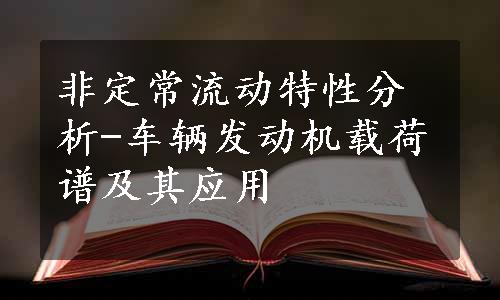 非定常流动特性分析-车辆发动机载荷谱及其应用